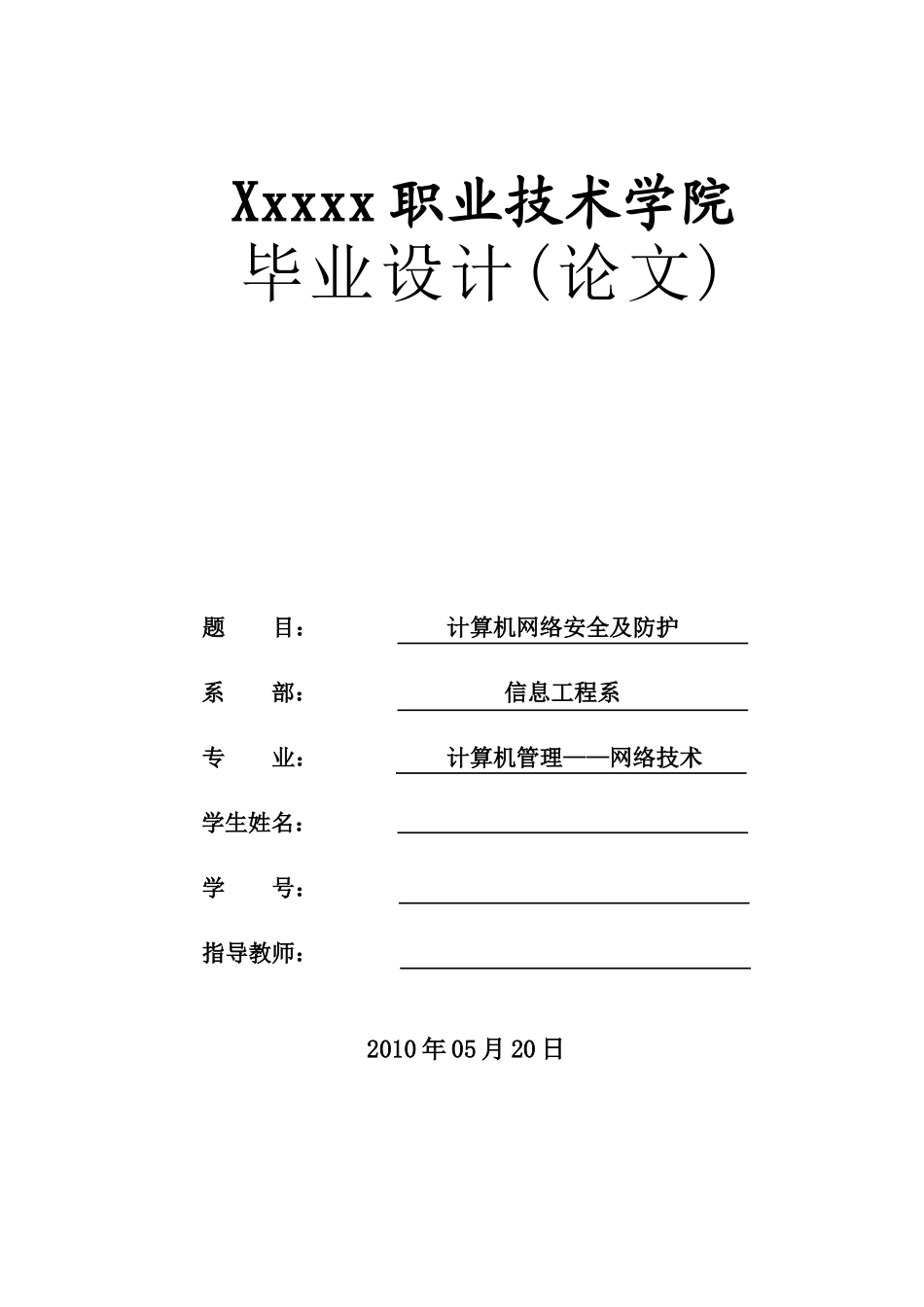 Xxxxx 职业技术学院
毕业设计(论文)

题　　目：　计算机网络安全及防护

系　　部：　信息工程系

专　　业：　计算机管理——网络技术

学生姓名：

学　　号：

指导教师：

2010 年 05 月 20 日